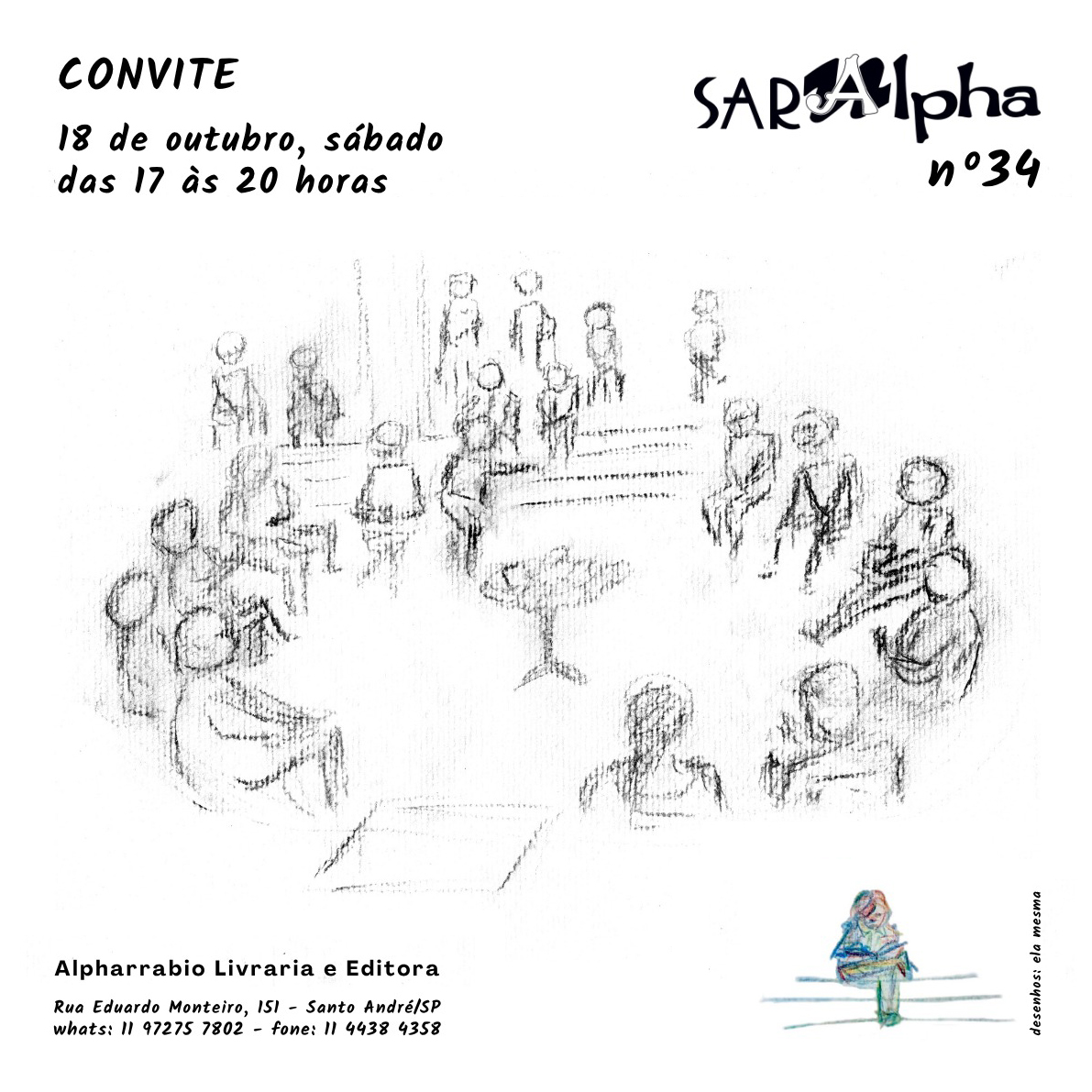 CONVITE

18 de outubro, sábado
das 17 às 20 horas

SARAlpha
nº34

Alpharrabio Livraria e Editora

Rua Eduardo Monteiro, 151 - Santo André/SP
whats: 11 97275 7802 - fone: 11 4438 4358

desenhos: ela mesma